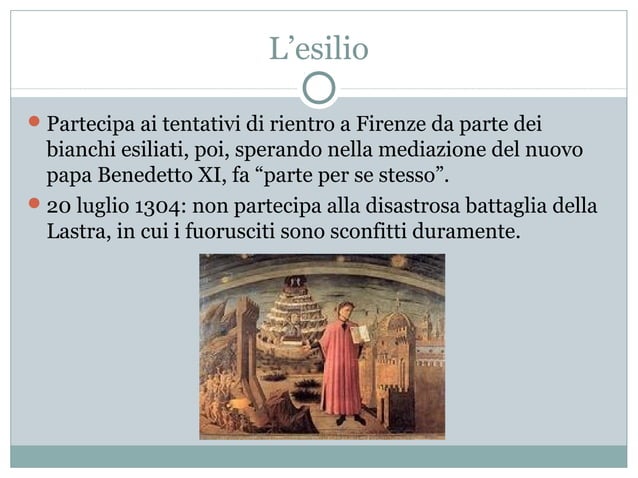 L’esilio

Partecipa ai tentativi di rientro a Firenze da parte dei bianchi esiliati, poi, sperando nella mediazione del nuovo papa Benedetto XI, fa “parte per se stesso”.

20 luglio 1304: non partecipa alla disastrosa battaglia della Lastra, in cui i fuorusciti sono sconfitti duramente.